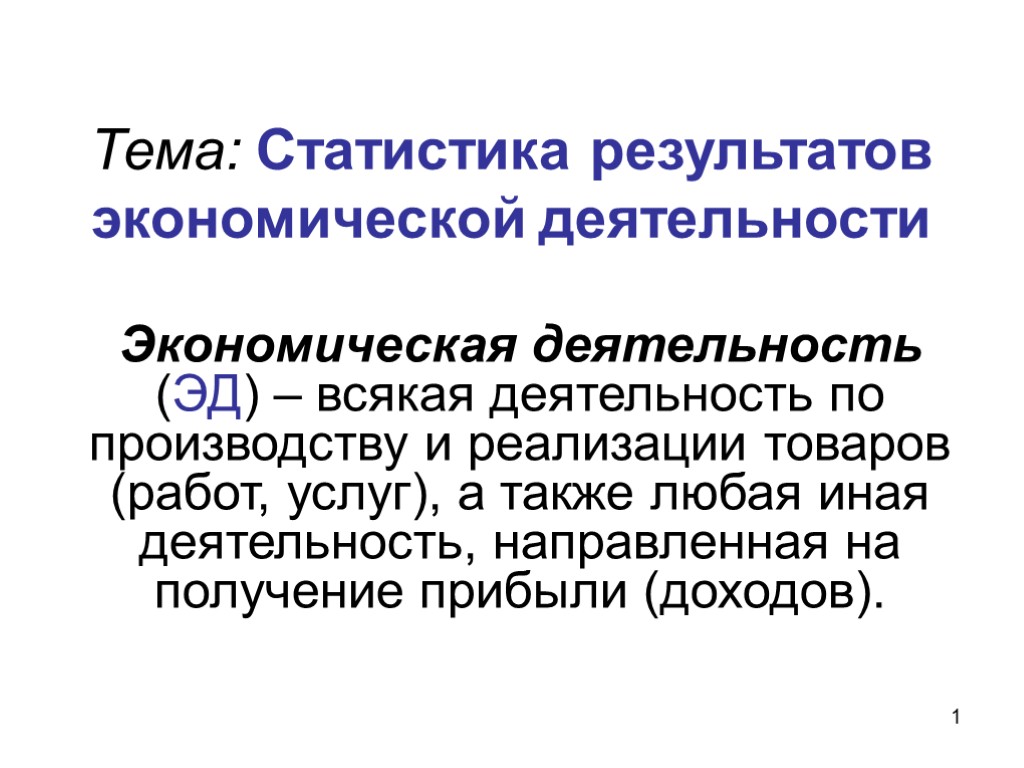 Тема: Статистика результатов экономической деятельности

Экономическая деятельность (ЭД) – всякая деятельность по производству и реализации товаров (работ, услуг), а также любая иная деятельность, направленная на получение прибыли (доходов).

1